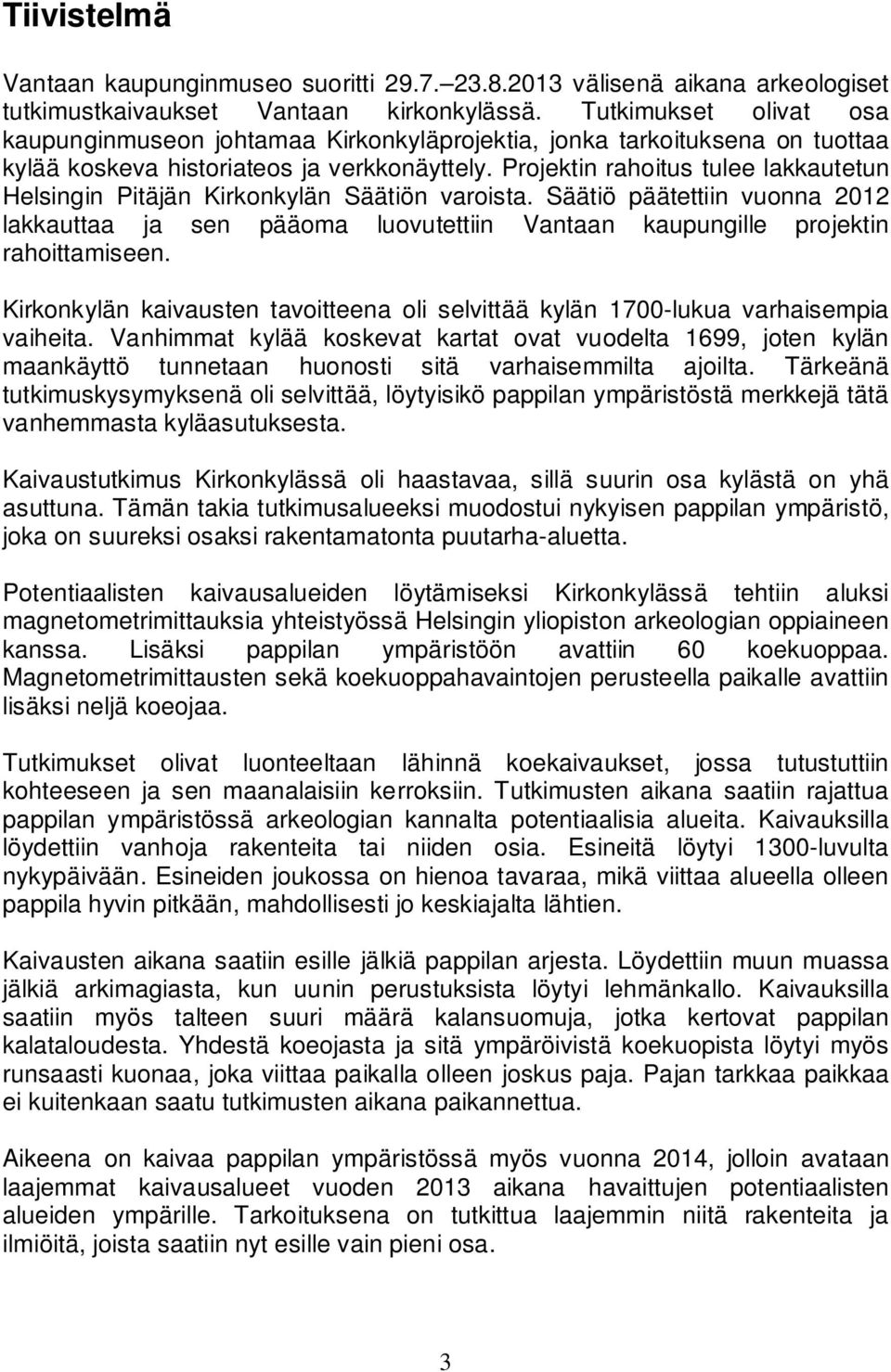 Tiivistelmä

Vantaan kaupunginmuseo suoritti 29.7.–23.8.2013 välisenä aikana arkeologiset tutkimustkaivaukset Vantaan kirkonkylässä. Tutkimukset olivat osa kaupunginmuseon johtamaa Kirkonkyläprojektia, jonka tarkoituksena on tuottaa kylää koskeva historiateos ja verkkonäyttely. Projektin rahoitus tulee lakkautetun Helsingin Pitäjän Kirkonkylän Säätiön varoista. Säätiö päätettiin vuonna 2012 lakkauttaa ja sen pääoma luovutettiin Vantaan kaupungille projektin rahoittamiseen.

Kirkonkylän kaivausten tavoitteena oli selvittää kylän 1700-lukua varhaisempia vaiheita. Vanhimmat kylää koskevat kartat ovat vuodelta 1699, joten kylän maankäyttö tunnetaan huonosti sitä varhaisemmilta ajoilta. Tärkeänä tutkimuskysymyksenä oli selvittää, löytyisikö pappilan ympäristöstä merkkejä tätä vanhemmasta kyläasutuksesta.

Kaivaustutkimus Kirkonkylässä oli haastavaa, sillä suurin osa kylästä on yhä asuttuna. Tämän takia tutkimusalueeksi muodostui nykyisen pappilan ympäristö, joka on suureksi osaksi rakentamatonta puutarha-aluetta.

Potentiaalisten kaivausalueiden löytämiseksi Kirkonkylässä tehtiin aluksi magnetometrimittauksia yhteistyössä Helsingin yliopiston arkeologian oppiaineen kanssa. Lisäksi pappilan ympäristöön avattiin 60 koekuoppaa. Magnetometrimittausten sekä koekuoppahavaintojen perusteella paikalle avattiin lisäksi neljä koeojaa.

Tutkimukset olivat luonteeltaan lähinnä koekaivaukset, jossa tutustuttiin kohteeseen ja sen maanalaisiin kerroksiin. Tutkimusten aikana saatiin rajattua pappilan ympäristössä arkeologian kannalta potentiaalisia alueita. Kaivauksilla löydettiin vanhoja rakenteita tai niiden osia. Esineitä löytyi 1300-luvulta nykypäivään. Esineiden joukossa on hienoa tavaraa, mikä viittaa alueella olleen pappila hyvin pitkään, mahdollisesti jo keskiajalta lähtien.

Kaivausten aikana saatiin esille jälkiä pappilan arjesta. Löydettiin muun muassa jälkiä arkimagiasta, kun uunin perustuksista löytyi lehmänkallo. Kaivauksilla saatiin myös talteen suuri määrä kalansuomuja, jotka kertovat pappilan kalataloudesta. Yhdestä koeojasta ja sitä ympäröivistä koekuopista löytyi myös runsaasti kuonaa, joka viittaa paikalla olleen joskus paja. Pajan tarkkaa paikkaa ei kuitenkaan saatu tutkimusten aikana paikannettua.

Aikeena on kaivaa pappilan ympäristössä myös vuonna 2014, jolloin avataan laajemmat kaivausalueet vuoden 2013 aikana havaittujen potentiaalisten alueiden ympärille. Tarkoituksena on tutkittua laajemmin niitä rakenteita ja ilmiöitä, joista saatiin nyt esille vain pieni osa.

3